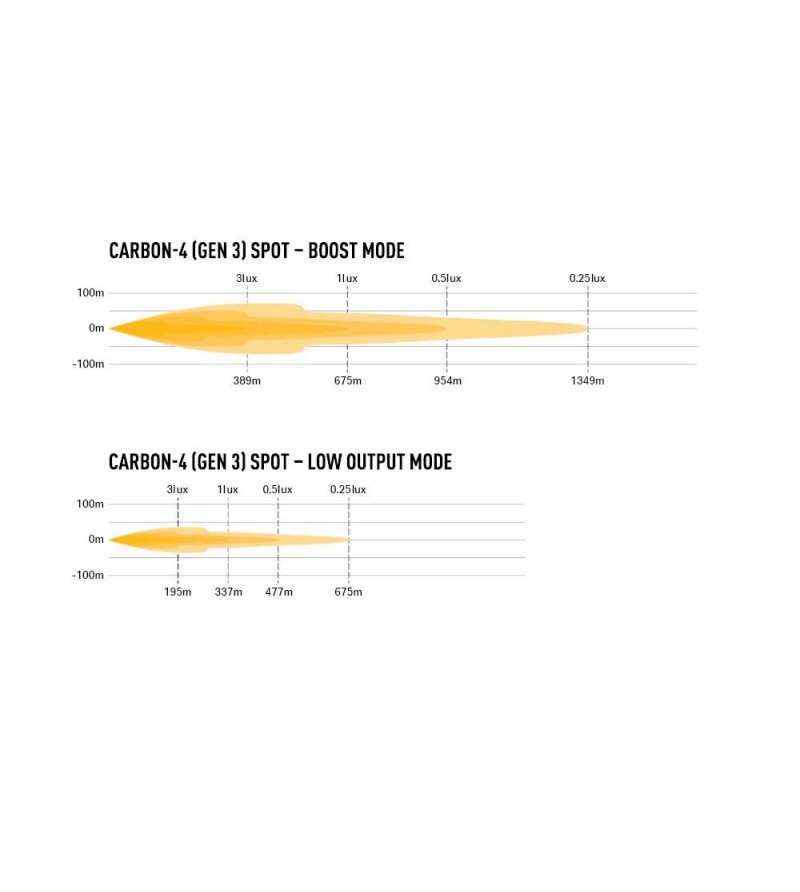 CARBON-4 (GEN 3) SPOT – BOOST MODE

3lux 1lux 0.5lux 0.25lux

100m

0m

-100m

389m 675m 954m 1349m

CARBON-4 (GEN 3) SPOT – LOW OUTPUT MODE

3lux 1lux 0.5lux 0.25lux

100m

0m

-100m

195m 337m 477m 675m